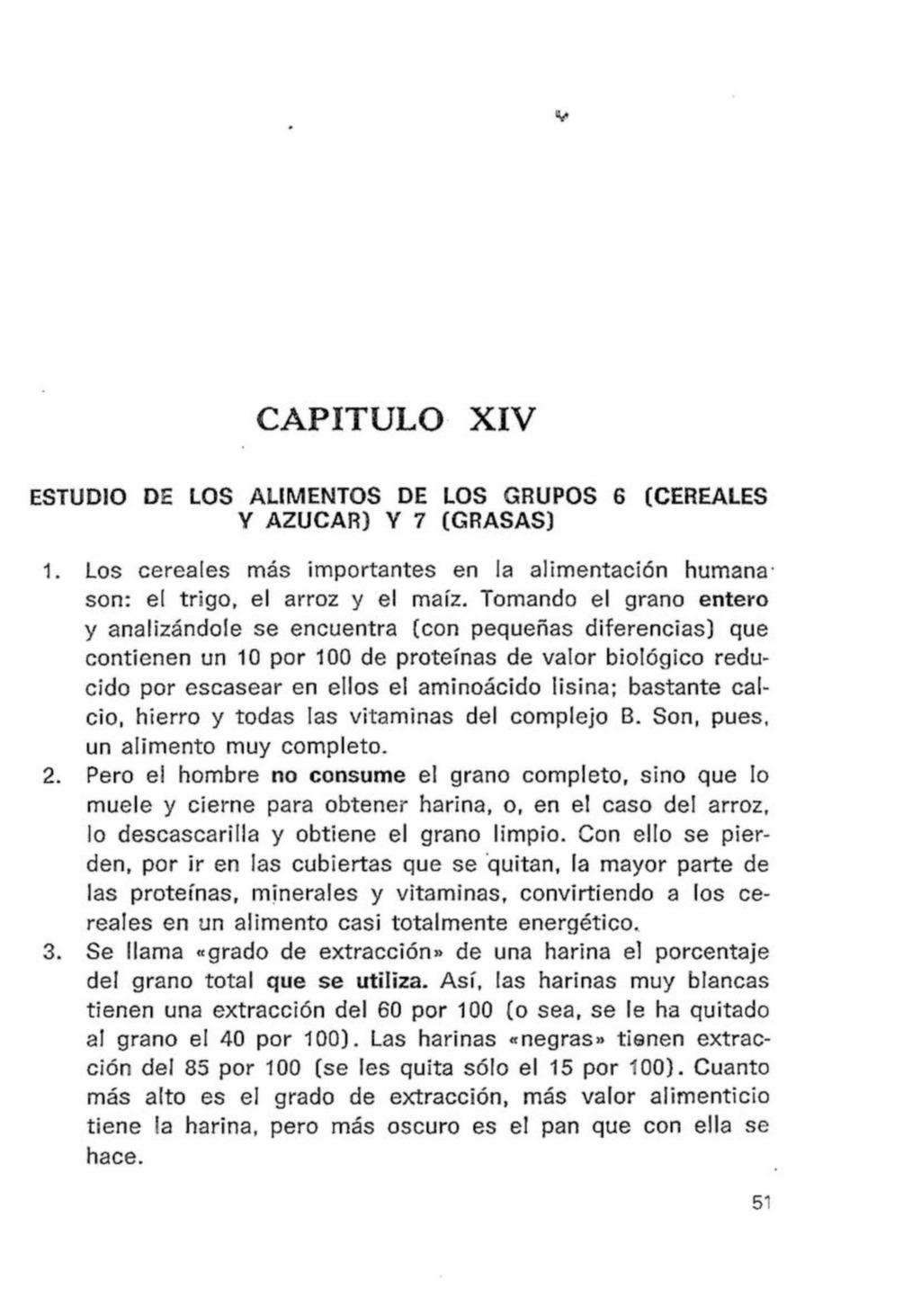 CAPITULO XIV

ESTUDIO DE LOS ALIMENTOS DE LOS GRUPOS 6 (CEREALES Y AZUCAR) Y 7 (GRASAS)

1. Los cereales más importantes en la alimentación humana son: el trigo, el arroz y el maíz. Tomando el grano entero y analizándole se encuentra (con pequeñas diferencias) que contienen un 10 por 100 de proteínas de valor biológico reducido por escasear en ellos el aminoácido lisina; bastante calcio, hierro y todas las vitaminas del complejo B. Son, pues, un alimento muy completo.

2. Pero el hombre no consume el grano completo, sino que lo muele y cierne para obtener harina, o, en el caso del arroz, lo descascarilla y obtiene el grano limpio. Con ello se pierden, por ir en las cubiertas que se quitan, la mayor parte de las proteínas, minerales y vitaminas, convirtiendo a los cereales en un alimento casi totalmente energético.

3. Se llama «grado de extracción» de una harina el porcentaje del grano total que se utiliza. Así, las harinas muy blancas tienen una extracción del 60 por 100 (o sea, se le ha quitado al grano el 40 por 100). Las harinas «negras» tienen extracción del 85 por 100 (se les quita sólo el 15 por 100). Cuanto más alto es el grado de extracción, más valor alimenticio tiene la harina, pero más oscuro es el pan que con ella se hace.

51